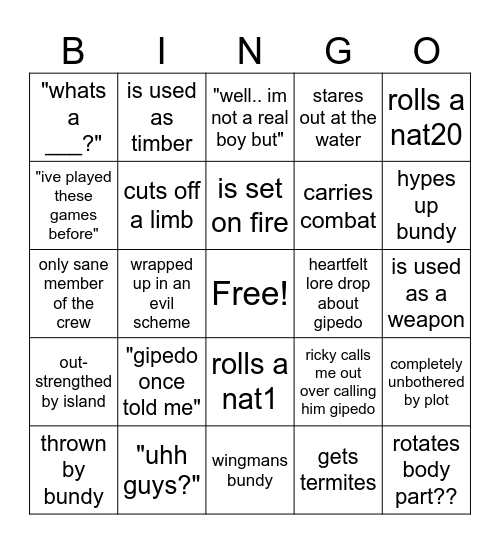 | B | I | N | G | O |
|---|---|---|---|---|
| "whats a ___?" | is used as timber | "well.. im not a real boy but" | stares out at the water | rolls a nat20 |
| "ive played these games before" | cuts off a limb | is set on fire | carries combat | hypes up bundy |
| only sane member of the crew | wrapped up in an evil scheme | Free! | heartfelt lore drop about gipedo | is used as a weapon |
| out-strengthed by island | "gipedo once told me" | rolls a nat1 | ricky calls me out over calling him gipedo | completely unbothered by plot |
| thrown by bundy | "uhh guys?" | wingmans bundy | gets termites | rotates body part?? |